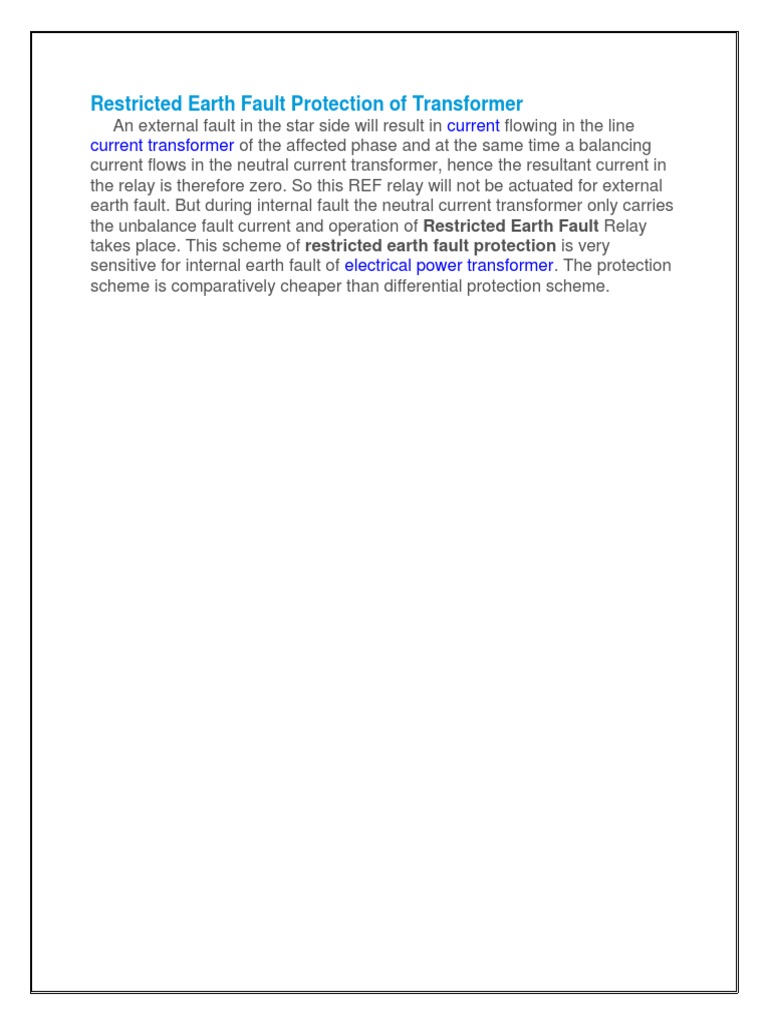 Restricted Earth Fault Protection of Transformer

An external fault in the star side will result in current flowing in the line current transformer of the affected phase and at the same time a balancing current flows in the neutral current transformer, hence the resultant current in the relay is therefore zero. So this REF relay will not be actuated for external earth fault. But during internal fault the neutral current transformer only carries the unbalance fault current and operation of Restricted Earth Fault Relay takes place. This scheme of restricted earth fault protection is very sensitive for internal earth fault of electrical power transformer. The protection scheme is comparatively cheaper than differential protection scheme.